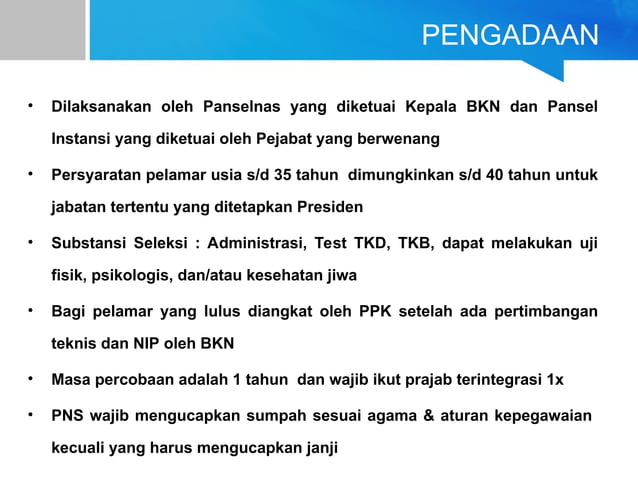 PENGADAAN

• Dilaksanakan oleh Panselnas yang diketuai Kepala BKN dan Pansel Instansi yang diketuai oleh Pejabat yang berwenang

• Persyaratan pelamar usia s/d 35 tahun dimungkinkan s/d 40 tahun untuk jabatan tertentu yang ditetapkan Presiden

• Substansi Seleksi : Administrasi, Test TKD, TKB, dapat melakukan uji fisik, psikologis, dan/atau kesehatan jiwa

• Bagi pelamar yang lulus diangkat oleh PPK setelah ada pertimbangan teknis dan NIP oleh BKN

• Masa percobaan adalah 1 tahun dan wajib ikut prajab terintegrasi 1x

• PNS wajib mengucapkan sumpah sesuai agama & aturan kepegawaian kecuali yang harus mengucapkan janji